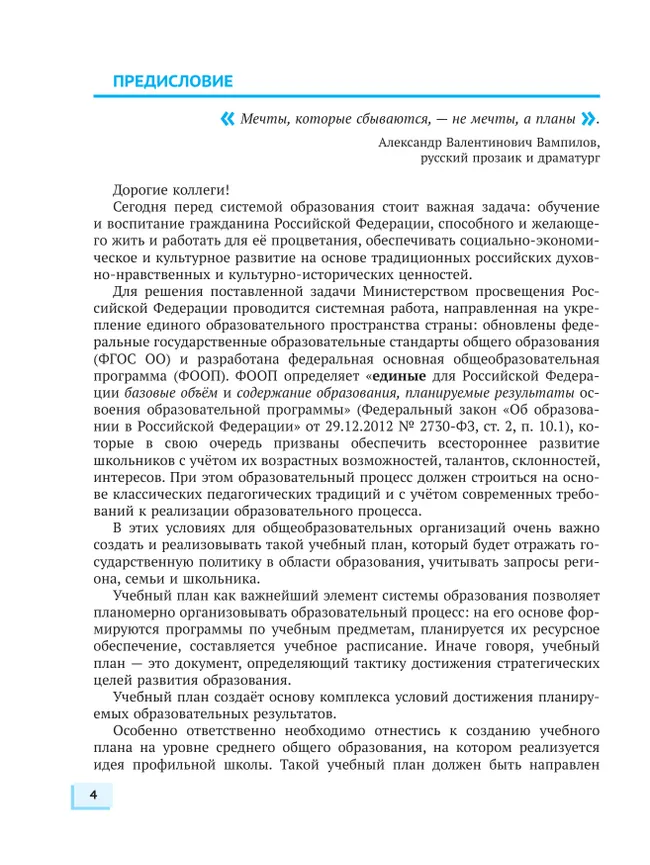 ПРЕДИСЛОВИЕ

« Мечты, которые сбываются, — не мечты, а планы ».

Александр Валентинович Вампилов, русский прозаик и драматург

Дорогие коллеги!

Сегодня перед системой образования стоит важная задача: обучение и воспитание гражданина Российской Федерации, способного и желающего жить и работать для её процветания, обеспечивать социально-экономическое и культурное развитие на основе традиционных российских духовно-нравственных и культурно-исторических ценностей.

Для решения поставленной задачи Министерством просвещения Российской Федерации проводится системная работа, направленная на укрепление единого образовательного пространства страны: обновлены федеральные государственные образовательные стандарты общего образования (ФГОС ОО) и разработана федеральная основная общеобразовательная программа (ФООП). ФООП определяет «единые для Российской Федерации базовые объём и содержание образования, планируемые результаты освоения образовательной программы» (Федеральный закон «Об образовании в Российской Федерации» от 29.12.2012 № 2730-ФЗ, ст. 2, п. 10.1), которые в свою очередь призваны обеспечить всестороннее развитие школьников с учётом их возрастных возможностей, талантов, склонностей, интересов. При этом образовательный процесс должен строиться на основе классических педагогических традиций и с учётом современных требований к реализации образовательного процесса.

В этих условиях для общеобразовательных организаций очень важно создать и реализовывать такой учебный план, который будет отражать государственную политику в области образования, учитывать запросы региона, семьи и школьника.

Учебный план как важнейший элемент системы образования позволяет планомерно организовывать образовательный процесс: на его основе формируются программы по учебным предметам, планируется их ресурсное обеспечение, составляется учебное расписание. Иначе говоря, учебный план — это документ, определяющий тактику достижения стратегических целей развития образования.

Учебный план создаёт основу комплекса условий достижения планируемых образовательных результатов.

Особенно ответственно необходимо отнестись к созданию учебного плана на уровне среднего общего образования, на котором реализуется идея профильной школы. Такой учебный план должен быть направлен

4